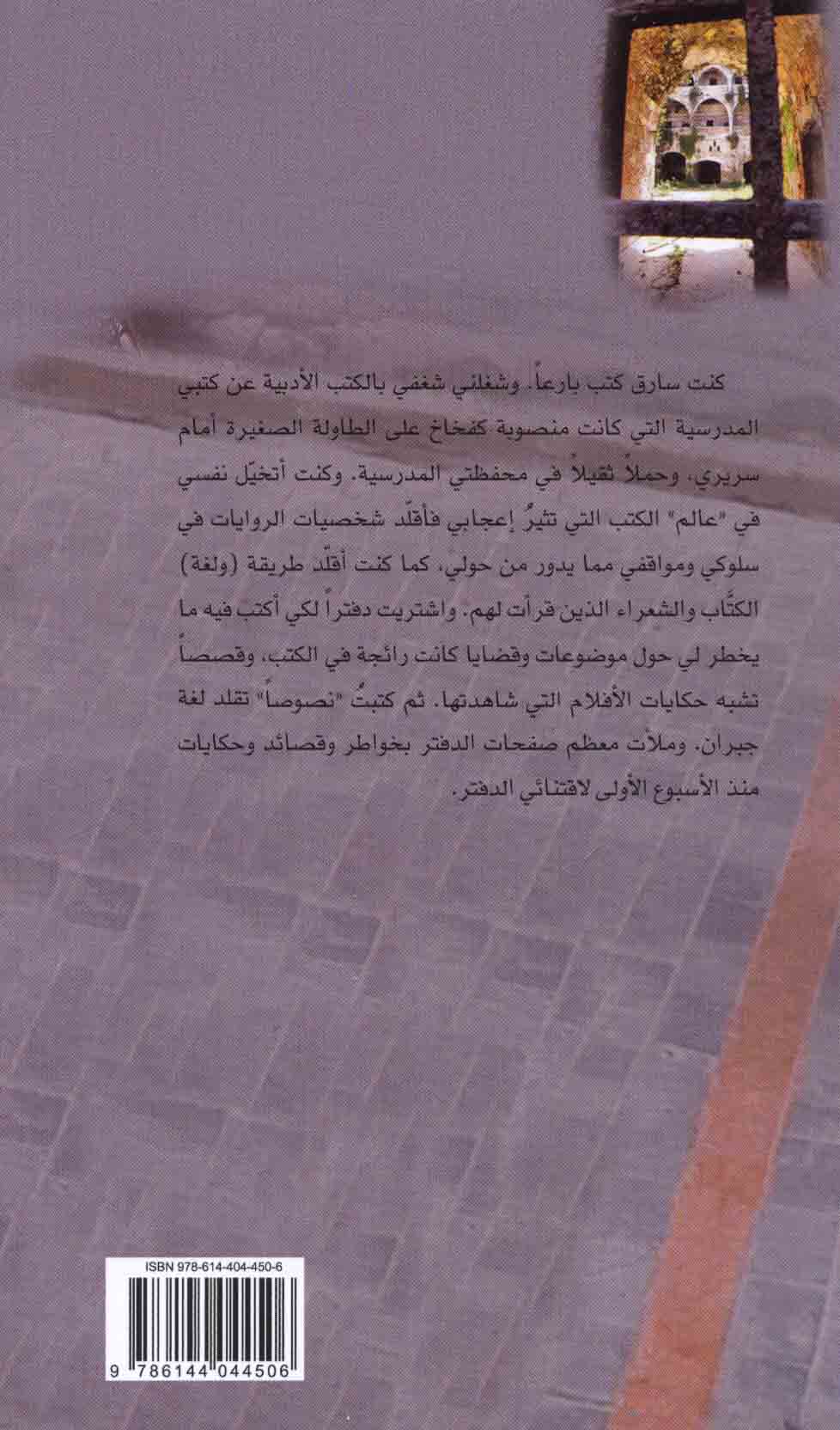 كنت سارق كتب بارعاً. وشغلني شغفي بالكتب الأدبية عن كتبي المدرسية التي كانت منصوبة كفخاخ على الطاولة الصغيرة أمام سريري، وحملاً ثقيلاً في محفظتي المدرسية. وكنت أتخيّل نفسي في "عالم" الكتب التي تثيرُ إعجابي فأقلّد شخصيات الروايات في سلوكي ومواقفي مما يدور من حولي، كما كنت أقلّد طريقة (ولغة) الكتّاب والشعراء الذين قرأت لهم. واشتريت دفتراً لكي أكتب فيه ما يخطر لي حول موضوعات وقضايا كانت رائجة في الكتب، وقصصاً تشبه حكايات الأفلام التي شاهدتها. ثم كتبتُ "نصوصاً" تقلد لغة جبران. وملأت معظم صفحات الدفتر بخواطر وقصائد وحكايات منذ الأسبوع الأولى لاقتنائي الدفتر.

ISBN 978-614-404-450-6

9 786144 044506